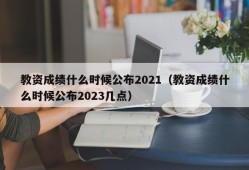 教资成绩什么时候公布2021（教资成绩什么时候公布2023几点）